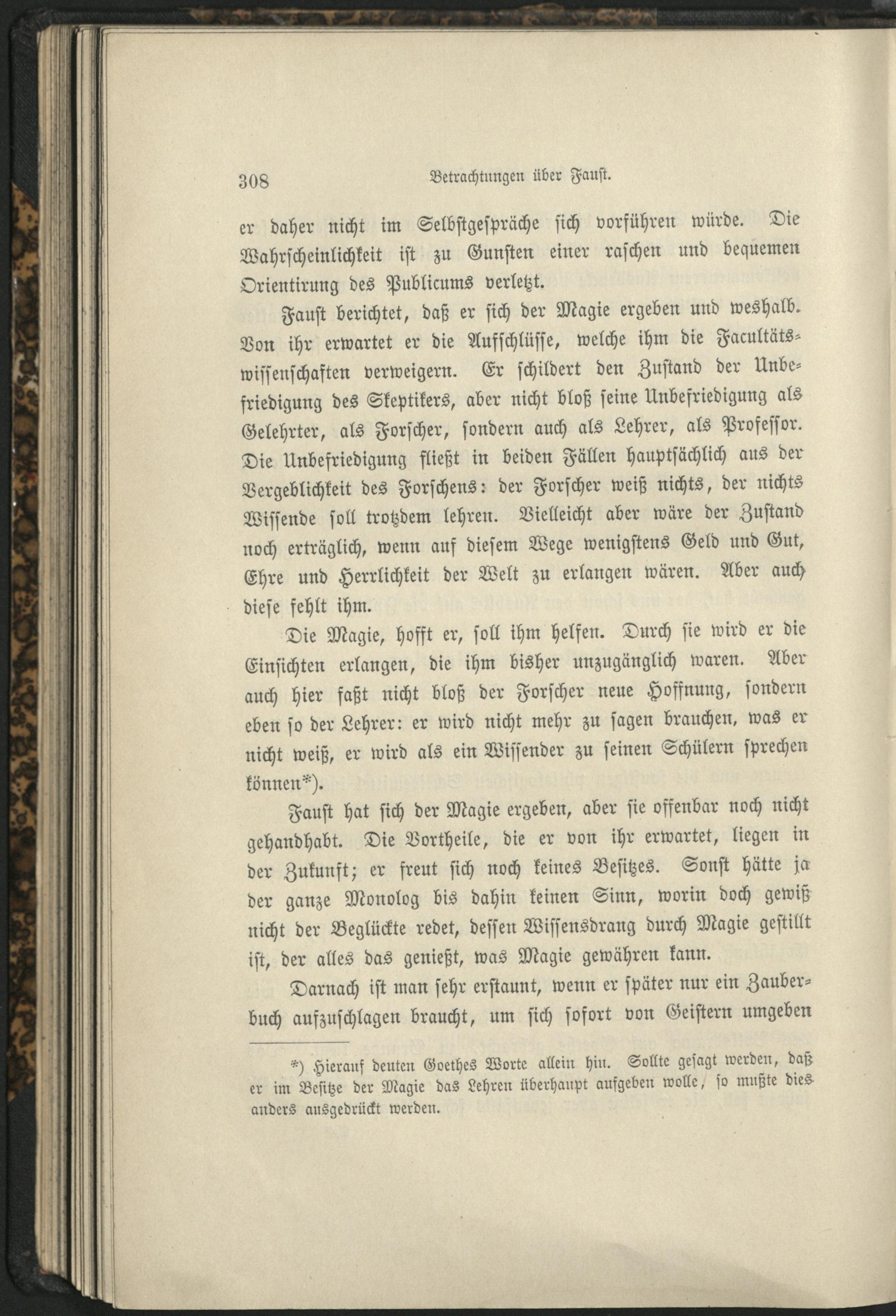 308 Betrachtungen über Faust.

er daher nicht im Selbstgespräche sich vorführen würde. Die Wahrscheinlichkeit ist zu Gunsten einer raschen und bequemen Orientirung des Publicums verletzt.

Faust berichtet, daß er sich der Magie ergeben und weshalb. Von ihr erwartet er die Aufschlüsse, welche ihm die Facultätswissenschaften verweigern. Er schildert den Zustand der Unbefriedigung des Skeptikers, aber nicht bloß seine Unbefriedigung als Gelehrter, als Forscher, sondern auch als Lehrer, als Professor. Die Unbefriedigung fließt in beiden Fällen hauptsächlich aus der Vergeblichkeit des Forschens: der Forscher weiß nichts, der nichts Wissende soll trotzdem lehren. Vielleicht aber wäre der Zustand noch erträglich, wenn auf diesem Wege wenigstens Geld und Gut, Ehre und Herrlichkeit der Welt zu erlangen wären. Aber auch diese fehlt ihm.

Die Magie, hofft er, soll ihm helfen. Durch sie wird er die Einsichten erlangen, die ihm bisher unzugänglich waren. Aber auch hier faßt nicht bloß der Forscher neue Hoffnung, sondern eben so der Lehrer: er wird nicht mehr zu sagen brauchen, was er nicht weiß, er wird als ein Wissender zu seinen Schülern sprechen können*).

Faust hat sich der Magie ergeben, aber sie offenbar noch nicht gehandhabt. Die Vortheile, die er von ihr erwartet, liegen in der Zukunft; er freut sich noch keines Besitzes. Sonst hätte ja der ganze Monolog bis dahin keinen Sinn, worin doch gewiß nicht der Beglückte redet, dessen Wissensdrang durch Magie gestillt ist, der alles das genießt, was Magie gewähren kann.

Darnach ist man sehr erstaunt, wenn er später nur ein Zauberbuch aufzuschlagen braucht, um sich sofort von Geistern umgeben

*) Hierauf deuten Goethes Worte allein hin. Sollte gesagt werden, daß er im Besitze der Magie das Lehren überhaupt aufgeben wolle, so mußte dies anders ausgedrückt werden.